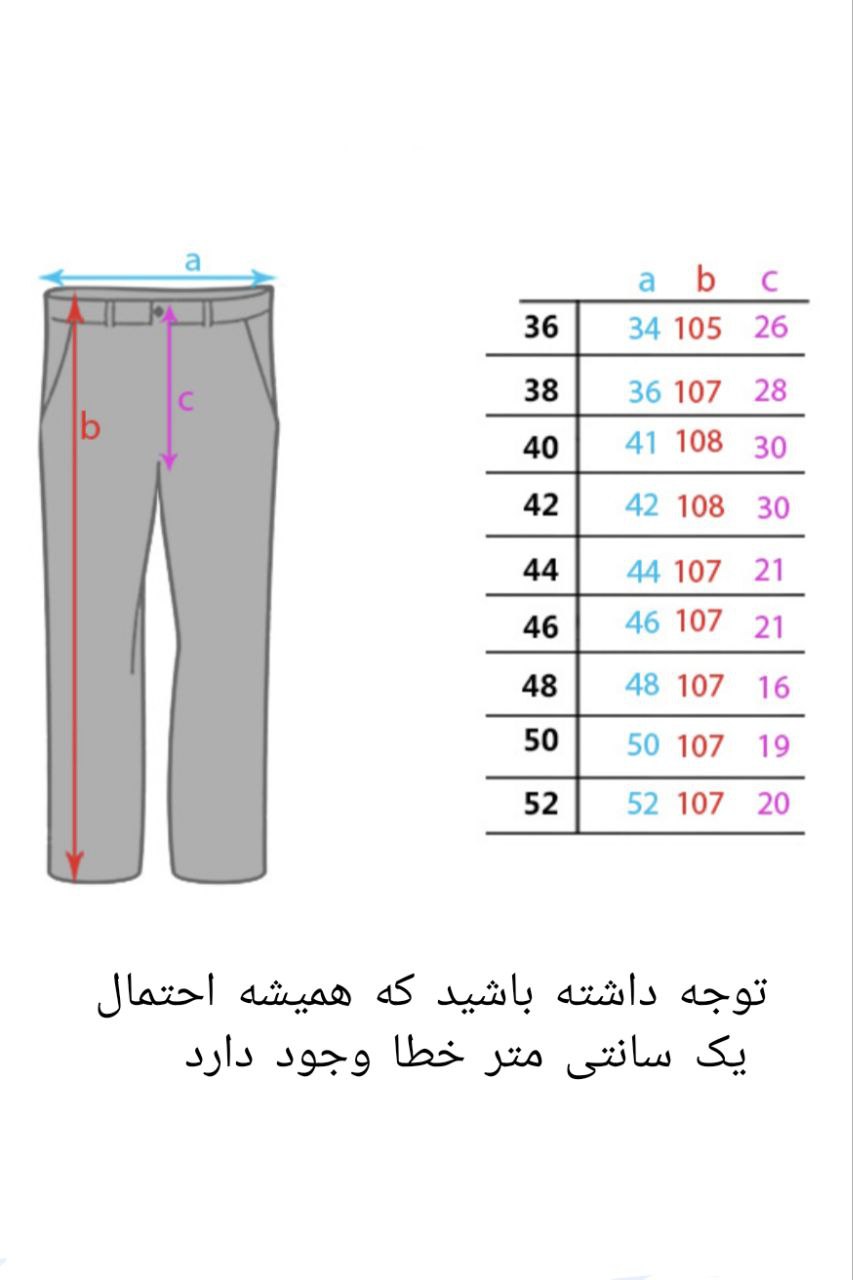 a

b

c

| | a | b | c |
|---|---|---|---|
| 36 | 34 | 105 | 26 |
| 38 | 36 | 107 | 28 |
| 40 | 41 | 108 | 30 |
| 42 | 42 | 108 | 30 |
| 44 | 44 | 107 | 21 |
| 46 | 46 | 107 | 21 |
| 48 | 48 | 107 | 16 |
| 50 | 50 | 107 | 19 |
| 52 | 52 | 107 | 20 |

توجه داشته باشید که همیشه احتمال یک سانتی متر خطا وجود دارد